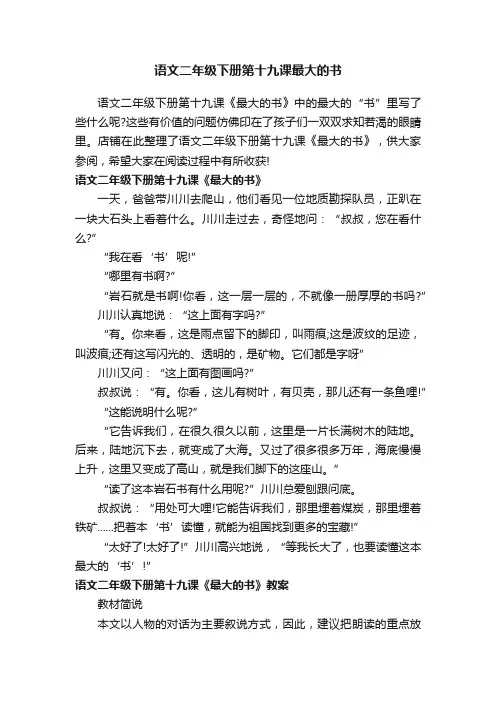 语文二年级下册第十九课最大的书

语文二年级下册第十九课《最大的书》中的最大的“书”里写了些什么呢?这些有价值的问题仿佛印在了孩子们一双双求知若渴的眼睛里。店铺在此整理了语文二年级下册第十九课《最大的书》，供大家参阅，希望大家在阅读过程中有所收获!

语文二年级下册第十九课《最大的书》

一天，爸爸带川川去爬山，他们看见一位地质勘探队员，正趴在一块大石头上看着什么。川川走过去，奇怪地问：“叔叔，您在看什么?”

“我在看‘书’呢!”

“哪里有书啊?”

“岩石就是书啊!你看，这一层一层的，不就像一册厚厚的书吗?”

川川认真地说：“这上面有字吗?”

“有。你来看，这是雨点留下的脚印，叫雨痕;这是波纹的足迹，叫波痕;还有这写闪光的、透明的，是矿物。它们都是字呀”

川川又问：“这上面有图画吗?”

叔叔说：“有。你看，这儿有树叶，有贝壳，那儿还有一条鱼哩!”

“这能说明什么呢?”

“它告诉我们，在很久很久以前，这里是一片长满树木的陆地。后来，陆地沉下去，就变成了大海。又过了很多很多万年，海底慢慢上升，这里又变成了高山，就是我们脚下的这座山。”

“读了这本岩石书有什么用呢?”川川总爱刨跟问底。

叔叔说：“用处可大哩!它能告诉我们，那里埋着煤炭，那里埋着铁矿……把着本‘书’读懂，就能为祖国找到更多的宝藏!”

“太好了!太好了!”川川高兴地说，“等我长大了，也要读懂这本最大的‘书’!”

语文二年级下册第十九课《最大的书》教案

教材简说

本文以人物的对话为主要叙说方式，因此，建议把朗读的重点放